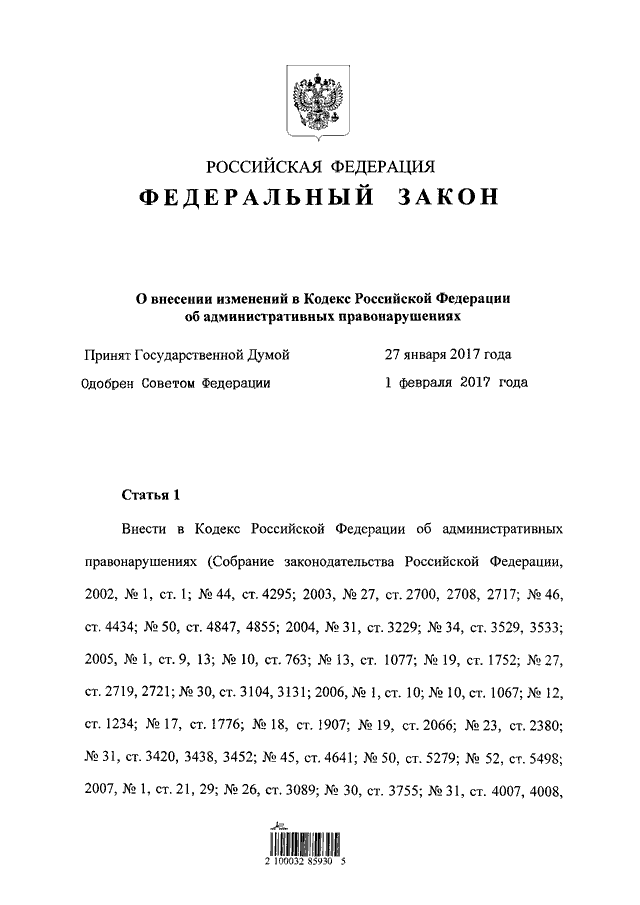 РОССИЙСКАЯ ФЕДЕРАЦИЯ
ФЕДЕРАЛЬНЫЙ ЗАКОН

О внесении изменений в Кодекс Российской Федерации об административных правонарушениях

Принят Государственной Думой 27 января 2017 года
Одобрен Советом Федерации 1 февраля 2017 года

Статья 1

Внести в Кодекс Российской Федерации об административных правонарушениях (Собрание законодательства Российской Федерации, 2002, № 1, ст. 1; № 44, ст. 4295; 2003, № 27, ст. 2700, 2708, 2717; № 46, ст. 4434; № 50, ст. 4847, 4855; 2004, № 31, ст. 3229; № 34, ст. 3529, 3533; 2005, № 1, ст. 9, 13; № 10, ст. 763; № 13, ст. 1077; № 19, ст. 1752; № 27, ст. 2719, 2721; № 30, ст. 3104, 3131; 2006, № 1, ст. 10; № 10, ст. 1067; № 12, ст. 1234; № 17, ст. 1776; № 18, ст. 1907; № 19, ст. 2066; № 23, ст. 2380; № 31, ст. 3420, 3438, 3452; № 45, ст. 4641; № 50, ст. 5279; № 52, ст. 5498; 2007, № 1, ст. 21, 29; № 26, ст. 3089; № 30, ст. 3755; № 31, ст. 4007, 4008,

2 100032 85930 5